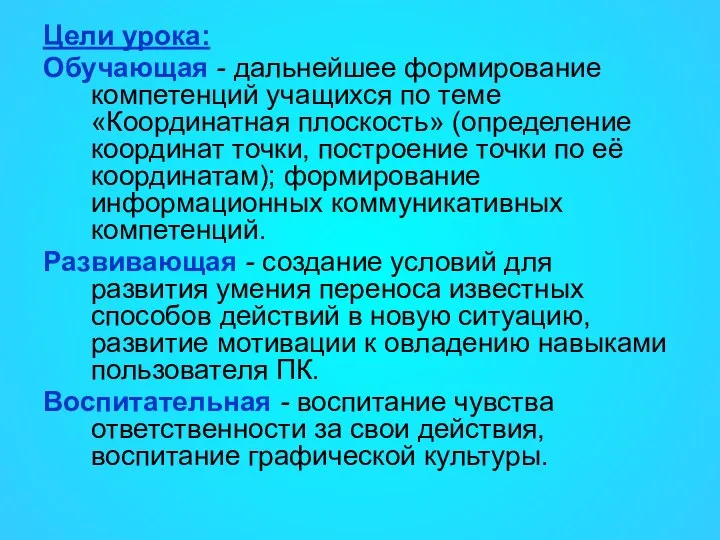 Цели урока:

Обучающая - дальнейшее формирование компетенций учащихся по теме «Координатная плоскость» (определение координат точки, построение точки по её координатам); формирование информационных коммуникативных компетенций.

Развивающая - создание условий для развития умения переноса известных способов действий в новую ситуацию, развитие мотивации к овладению навыками пользователя ПК.

Воспитательная - воспитание чувства ответственности за свои действия, воспитание графической культуры.